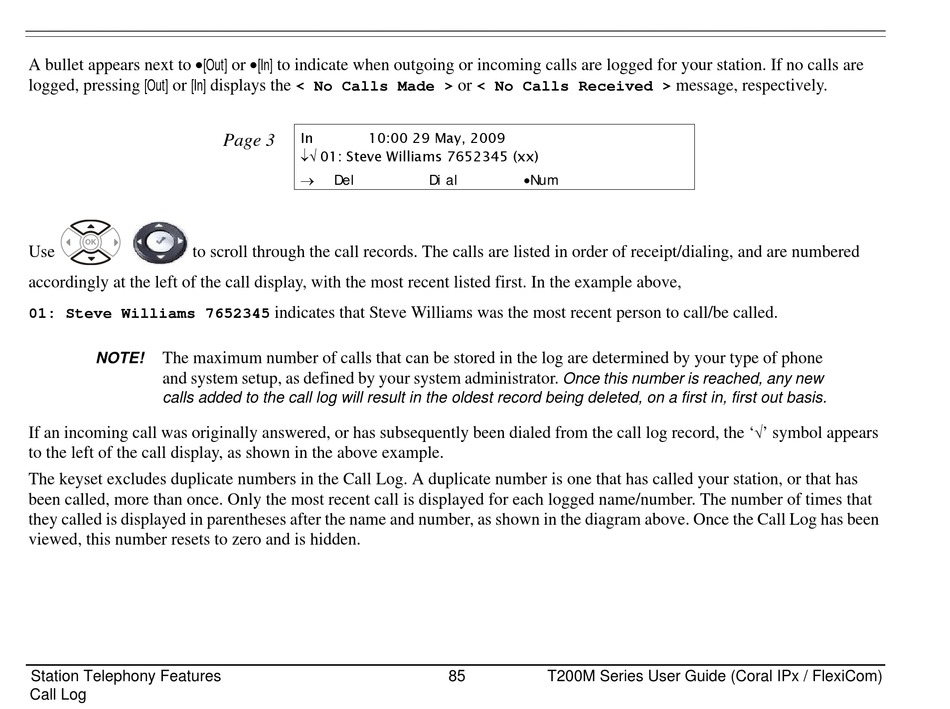 A bullet appears next to •[Out] or •[In] to indicate when outgoing or incoming calls are logged for your station. If no calls are logged, pressing [Out] or [In] displays the < No Calls Made > or < No Calls Received > message, respectively.

Page 3

In 10:00 29 May, 2009
↓√ 01: Steve Williams 7652345 (xx)
→ Del Di al •Num

Use OK to scroll through the call records. The calls are listed in order of receipt/dialing, and are numbered accordingly at the left of the call display, with the most recent listed first. In the example above,

01: Steve Williams 7652345 indicates that Steve Williams was the most recent person to call/be called.

NOTE! The maximum number of calls that can be stored in the log are determined by your type of phone and system setup, as defined by your system administrator. Once this number is reached, any new calls added to the call log will result in the oldest record being deleted, on a first in, first out basis.

If an incoming call was originally answered, or has subsequently been dialed from the call log record, the '√' symbol appears to the left of the call display, as shown in the above example.

The keyset excludes duplicate numbers in the Call Log. A duplicate number is one that has called your station, or that has been called, more than once. Only the most recent call is displayed for each logged name/number. The number of times that they called is displayed in parentheses after the name and number, as shown in the diagram above. Once the Call Log has been viewed, this number resets to zero and is hidden.

Station Telephony Features
Call Log
85
T200M Series User Guide (Coral IPx / FlexiCom)